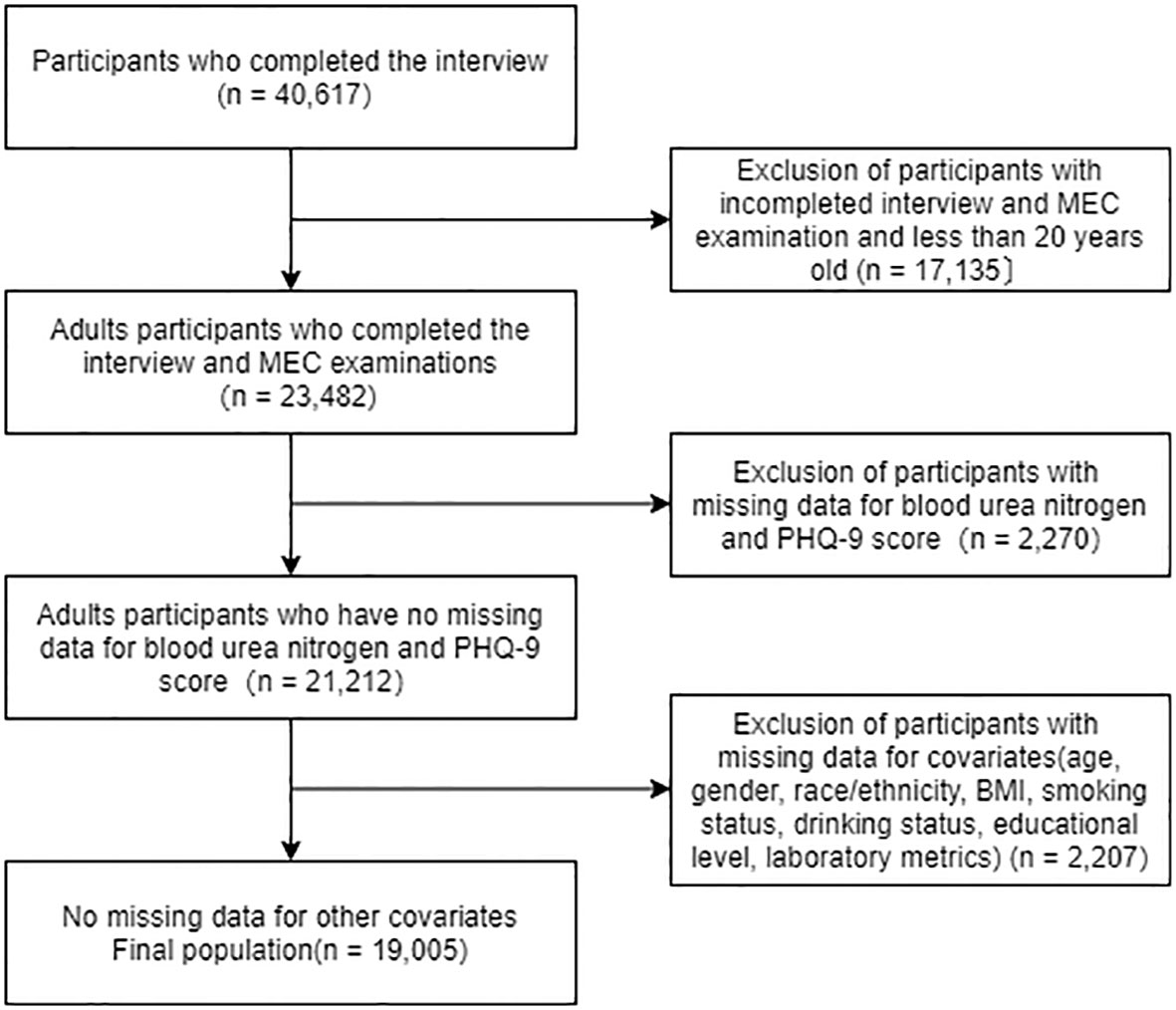 Participants who completed the interview
(n = 40,617)

Exclusion of participants with incompleted interview and MEC examination and less than 20 years old (n = 17,135〕

Adults participants who completed the interview and MEC examinations
(n = 23,482)

Exclusion of participants with missing data for blood urea nitrogen and PHQ-9 score (n = 2,270)

Adults participants who have no missing data for blood urea nitrogen and PHQ-9 score (n = 21,212)

Exclusion of participants with missing data for covariates(age, gender, race/ethnicity, BMI, smoking status, drinking status, educational level, laboratory metrics) (n = 2,207)

No missing data for other covariates
Final population(n = 19,005)